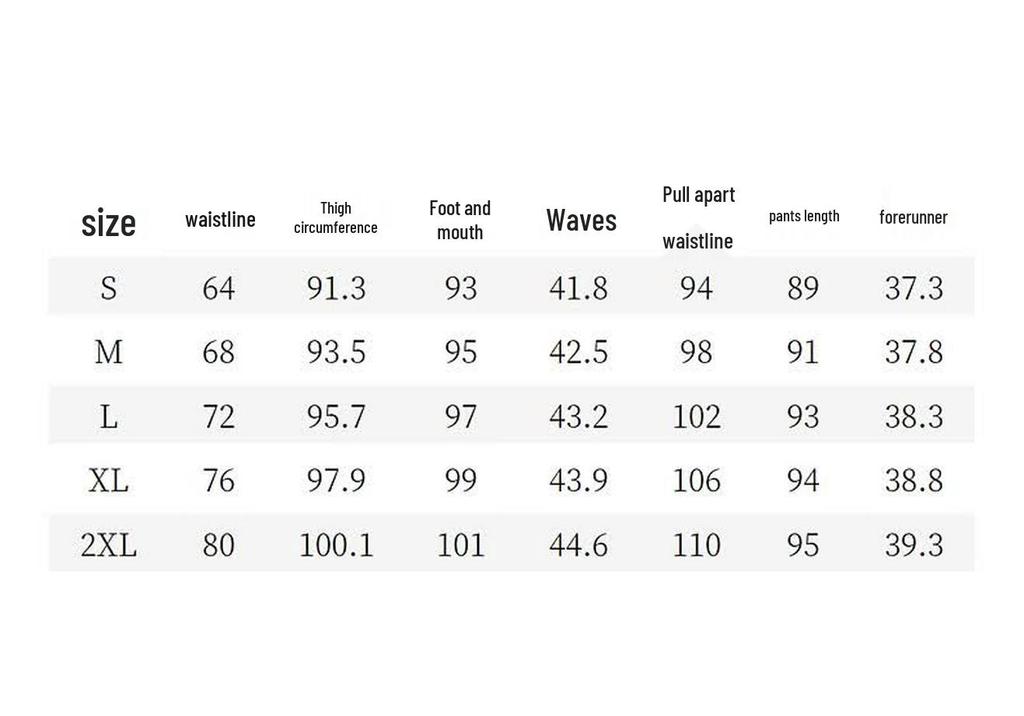 | size | waistline | Thigh circumference | Foot and mouth | Waves | Pull apart waistline | pants length | forerunner |
|---|---|---|---|---|---|---|---|
| S | 64 | 91.3 | 93 | 41.8 | 94 | 89 | 37.3 |
| M | 68 | 93.5 | 95 | 42.5 | 98 | 91 | 37.8 |
| L | 72 | 95.7 | 97 | 43.2 | 102 | 93 | 38.3 |
| XL | 76 | 97.9 | 99 | 43.9 | 106 | 94 | 38.8 |
| 2XL | 80 | 100.1 | 101 | 44.6 | 110 | 95 | 39.3 |